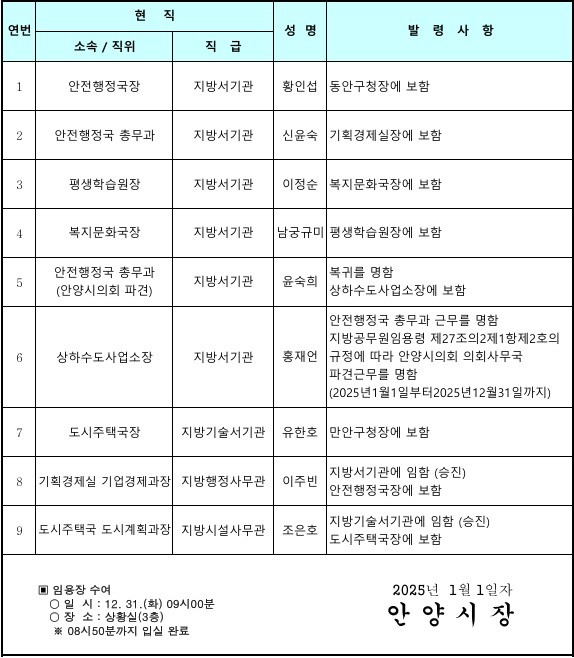 | 연번 | 현 직 소속 / 직위 | 현 직 직 급 | 성 명 | 발 령 사 항 |
|---|---|---|---|---|
| 1 | 안전행정국장 | 지방서기관 | 황인섭 | 동안구청장에 보함 |
| 2 | 안전행정국 총무과 | 지방서기관 | 신윤숙 | 기획경제실장에 보함 |
| 3 | 평생학습원장 | 지방서기관 | 이정순 | 복지문화국장에 보함 |
| 4 | 복지문화국장 | 지방서기관 | 남궁규미 | 평생학습원장에 보함 |
| 5 | 안전행정국 총무과 (안양시의회 파견) | 지방서기관 | 윤숙희 | 복귀를 명함 상하수도사업소장에 보함 |
| 6 | 상하수도사업소장 | 지방서기관 | 홍재언 | 안전행정국 총무과 근무를 명함 지방공무원임용령 제27조의2제1항제2호의 규정에 따라 안양시의회 의회사무국 파견근무를 명함 (2025년1월1일부터2025년12월31일까지) |
| 7 | 도시주택국장 | 지방기술서기관 | 유한호 | 만안구청장에 보함 |
| 8 | 기획경제실 기업경제과장 | 지방행정사무관 | 이주빈 | 지방서기관에 임함 (승진) 안전행정국장에 보함 |
| 9 | 도시주택국 도시계획과장 | 지방시설사무관 | 조은호 | 지방기술서기관에 임함 (승진) 도시주택국장에 보함 |

▣ 임용장 수여
○ 일 시 : 12. 31.(화) 09시00분
○ 장 소 : 상황실(3층)
※ 08시50분까지 입실 완료

2025년 1월 1일자
안 양 시 장